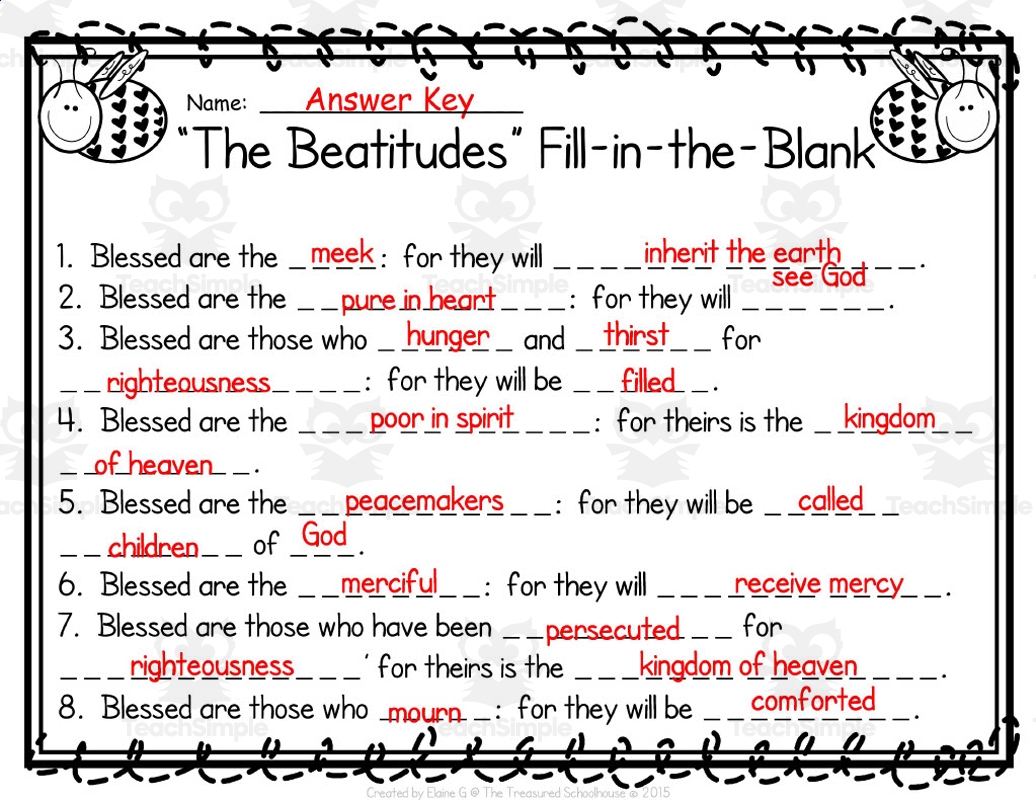 Name: Answer Key

"The Beatitudes" Fill-in-the-Blank

1. Blessed are the meek: for they will inherit the earth.

2. Blessed are the pure in heart: for they will see God.

3. Blessed are those who hunger and thirst for righteousness: for they will be filled.

4. Blessed are the poor in spirit: for theirs is the kingdom of heaven.

5. Blessed are the peacemakers: for they will be called children of God.

6. Blessed are the merciful: for they will receive mercy.

7. Blessed are those who have been persecuted for righteousness' for theirs is the kingdom of heaven.

8. Blessed are those who mourn: for they will be comforted.

Created by Elaine G @ The Treasured Schoolhouse © 2015

TeachSimple